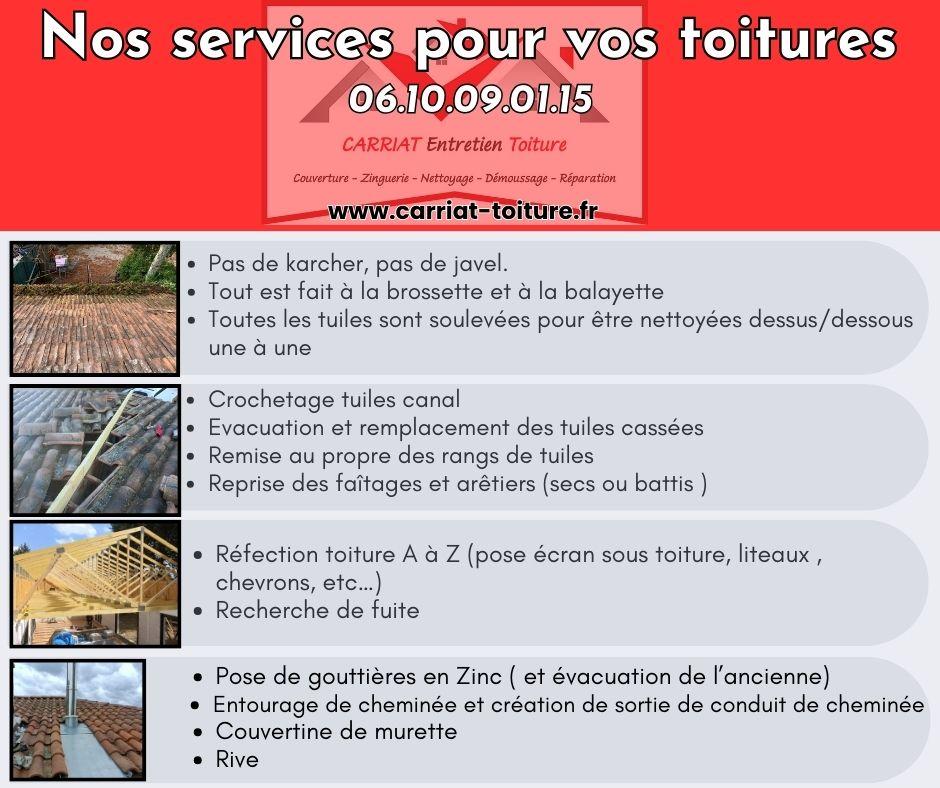 Nos services pour vos toitures

06.10.09.01.15

CARRIAT Entretien Toiture

Couverture - Zinguerie - Nettoyage - Démoussage - Réparation

www.carriat-toiture.fr

- Pas de karcher, pas de javel.
- Tout est fait à la brossette et à la balayette
- Toutes les tuiles sont soulevées pour être nettoyées dessus/dessous une à une

- Crochetage tuiles canal
- Evacuation et remplacement des tuiles cassées
- Remise au propre des rangs de tuiles
- Reprise des faîtages et arêtiers (secs ou battis )

- Réfection toiture A à Z (pose écran sous toiture, liteaux , chevrons, etc...)
- Recherche de fuite

- Pose de gouttières en Zinc ( et évacuation de l'ancienne)
- Entourage de cheminée et création de sortie de conduit de cheminée
- Couvertine de murette
- Rive